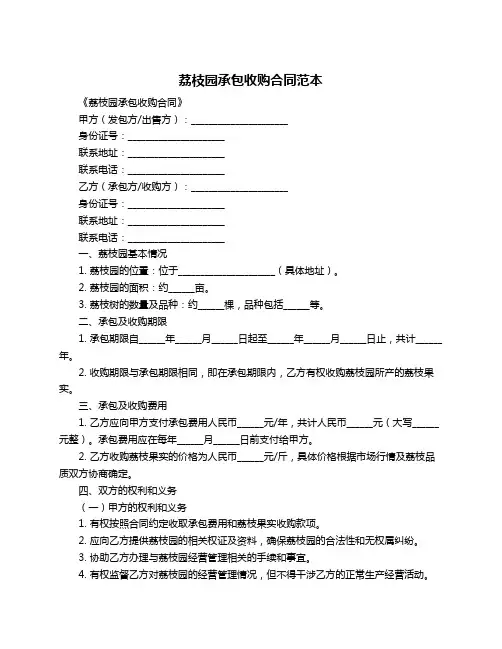 荔枝园承包收购合同范本

《荔枝园承包收购合同》

甲方（发包方/出售方）：____________________

身份证号：____________________

联系地址：____________________

联系电话：____________________

乙方（承包方/收购方）：____________________

身份证号：____________________

联系地址：____________________

联系电话：____________________

一、荔枝园基本情况

1. 荔枝园的位置：位于____________________（具体地址）。

2. 荔枝园的面积：约_____亩。

3. 荔枝树的数量及品种：约_____棵，品种包括_____等。

二、承包及收购期限

1. 承包期限自_____年_____月_____日起至_____年_____月_____日止，共计_____年。

2. 收购期限与承包期限相同，即在承包期限内，乙方有权收购荔枝园所产的荔枝果实。

三、承包及收购费用

1. 乙方应向甲方支付承包费用人民币_____元/年，共计人民币_____元（大写_____元整）。承包费用应在每年_____月_____日前支付给甲方。

2. 乙方收购荔枝果实的价格为人民币_____元/斤，具体价格根据市场行情及荔枝品质双方协商确定。

四、双方的权利和义务

（一）甲方的权利和义务

1. 有权按照合同约定收取承包费用和荔枝果实收购款项。

2. 应向乙方提供荔枝园的相关权证及资料，确保荔枝园的合法性和无权属纠纷。

3. 协助乙方办理与荔枝园经营管理相关的手续和事宜。

4. 有权监督乙方对荔枝园的经营管理情况，但不得干涉乙方的正常生产经营活动。